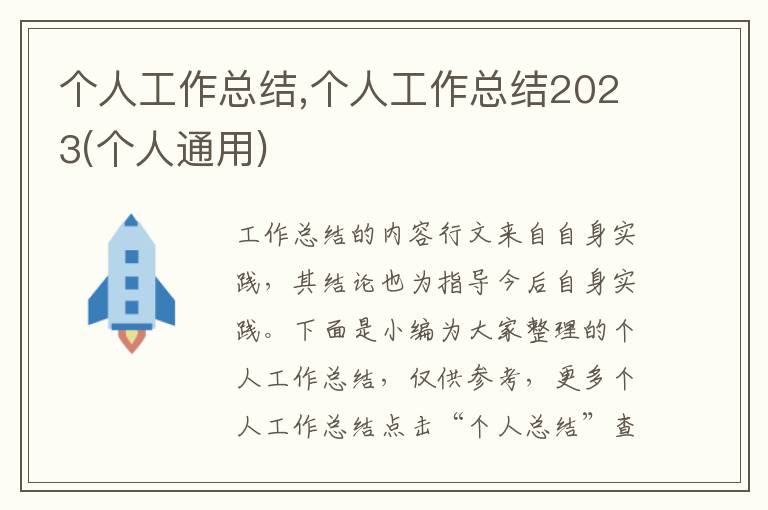 个人工作总结,个人工作总结2023(个人通用)

工作总结的内容行文来自自身实践，其结论也为指导今后自身实践。下面是小编为大家整理的个人工作总结，仅供参考，更多个人工作总结点击“个人总结”查